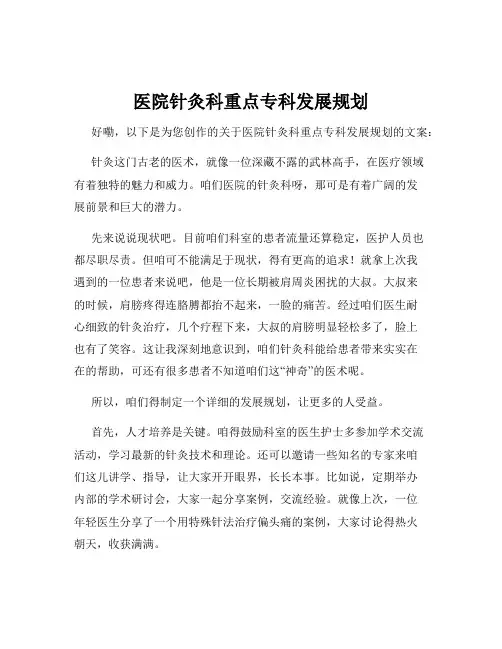 医院针灸科重点专科发展规划

好嘞，以下是为您创作的关于医院针灸科重点专科发展规划的文案：

针灸这门古老的医术，就像一位深藏不露的武林高手，在医疗领域有着独特的魅力和威力。咱们医院的针灸科呀，那可是有着广阔的发展前景和巨大的潜力。

先来说说现状吧。目前咱们科室的患者流量还算稳定，医护人员也都尽职尽责。但咱可不能满足于现状，得有更高的追求！就拿上次我遇到的一位患者来说吧，他是一位长期被肩周炎困扰的大叔。大叔来的时候，肩膀疼得连胳膊都抬不起来，一脸的痛苦。经过咱们医生耐心细致的针灸治疗，几个疗程下来，大叔的肩膀明显轻松多了，脸上也有了笑容。这让我深刻地意识到，咱们针灸科能给患者带来实实在在的帮助，可还有很多患者不知道咱们这“神奇”的医术呢。

所以，咱们得制定一个详细的发展规划，让更多的人受益。

首先，人才培养是关键。咱得鼓励科室的医生护士多参加学术交流活动，学习最新的针灸技术和理论。还可以邀请一些知名的专家来咱们这儿讲学、指导，让大家开开眼界，长长本事。比如说，定期举办内部的学术研讨会，大家一起分享案例，交流经验。就像上次，一位年轻医生分享了一个用特殊针法治疗偏头痛的案例，大家讨论得热火朝天，收获满满。